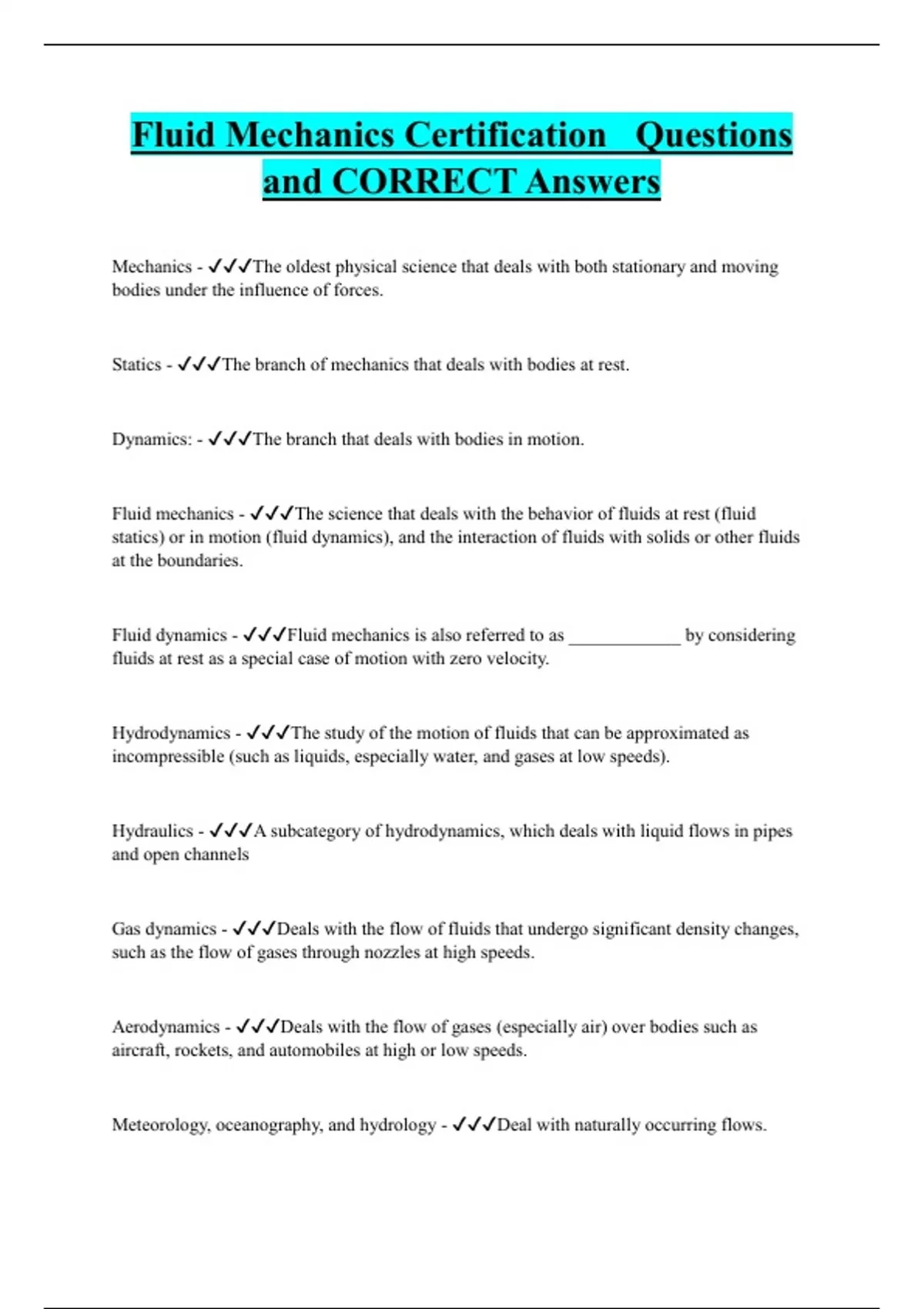 Fluid Mechanics Certification Questions and CORRECT Answers

Mechanics - ✓✓✓The oldest physical science that deals with both stationary and moving bodies under the influence of forces.

Statics - ✓✓✓The branch of mechanics that deals with bodies at rest.

Dynamics: - ✓✓✓The branch that deals with bodies in motion.

Fluid mechanics - ✓✓✓The science that deals with the behavior of fluids at rest (fluid statics) or in motion (fluid dynamics), and the interaction of fluids with solids or other fluids at the boundaries.

Fluid dynamics - ✓✓✓Fluid mechanics is also referred to as ____________ by considering fluids at rest as a special case of motion with zero velocity.

Hydrodynamics - ✓✓✓The study of the motion of fluids that can be approximated as incompressible (such as liquids, especially water, and gases at low speeds).

Hydraulics - ✓✓✓A subcategory of hydrodynamics, which deals with liquid flows in pipes and open channels

Gas dynamics - ✓✓✓Deals with the flow of fluids that undergo significant density changes, such as the flow of gases through nozzles at high speeds.

Aerodynamics - ✓✓✓Deals with the flow of gases (especially air) over bodies such as aircraft, rockets, and automobiles at high or low speeds.

Meteorology, oceanography, and hydrology - ✓✓✓Deal with naturally occurring flows.